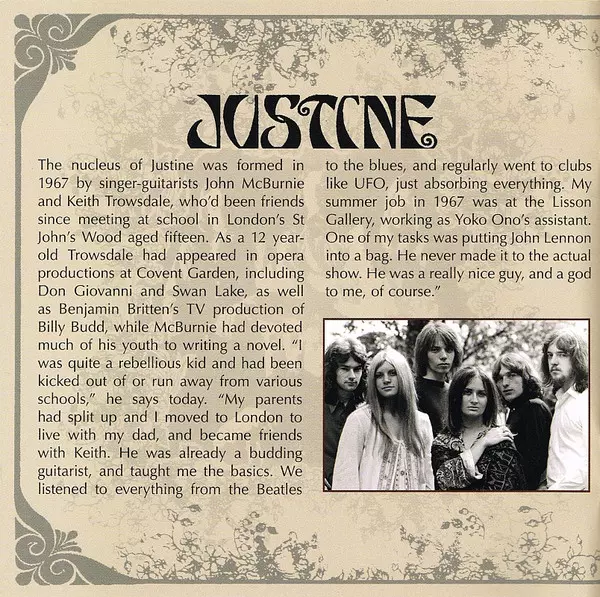 JUSTINE

The nucleus of Justine was formed in 1967 by singer-guitarists John McBurnie and Keith Trowsdale, who'd been friends since meeting at school in London's St John's Wood aged fifteen. As a 12 year-old Trowsdale had appeared in opera productions at Covent Garden, including Don Giovanni and Swan Lake, as well as Benjamin Britten's TV production of Billy Budd, while McBurnie had devoted much of his youth to writing a novel. "I was quite a rebellious kid and had been kicked out of or run away from various schools," he says today. "My parents had split up and I moved to London to live with my dad, and became friends with Keith. He was already a budding guitarist, and taught me the basics. We listened to everything from the Beatles to the blues, and regularly went to clubs like UFO, just absorbing everything. My summer job in 1967 was at the Lisson Gallery, working as Yoko Ono's assistant. One of my tasks was putting John Lennon into a bag. He never made it to the actual show. He was a really nice guy, and a god to me, of course."